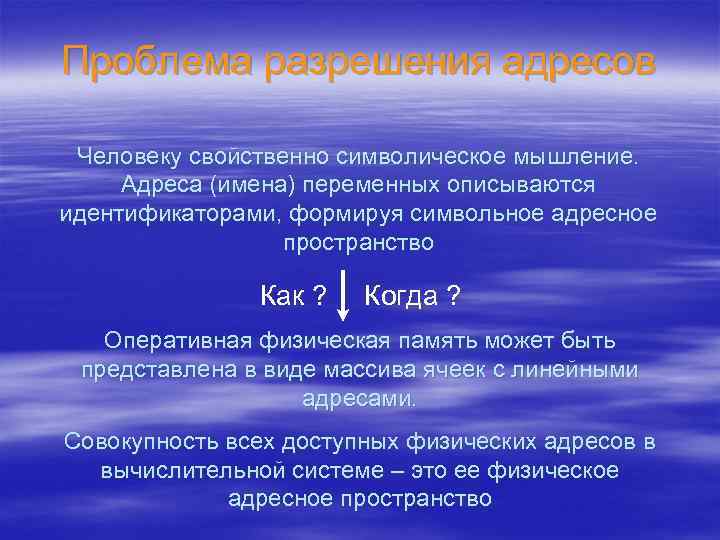 Проблема разрешения адресов

Человеку свойственно символическое мышление. Адреса (имена) переменных описываются идентификаторами, формируя символьное адресное пространство

Как ? Когда ?

Оперативная физическая память может быть представлена в виде массива ячеек с линейными адресами.

Совокупность всех доступных физических адресов в вычислительной системе – это ее физическое адресное пространство